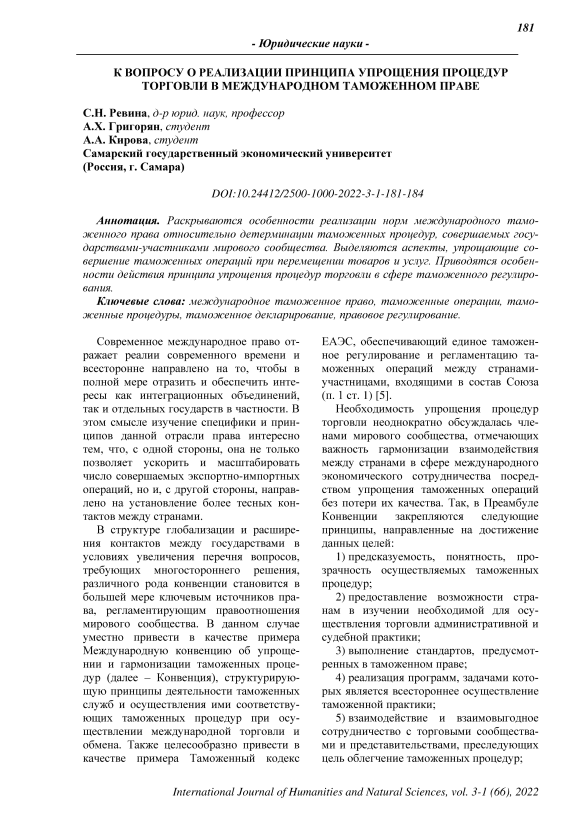 181

- Юридические науки -

К ВОПРОСУ О РЕАЛИЗАЦИИ ПРИНЦИПА УПРОЩЕНИЯ ПРОЦЕДУР ТОРГОВЛИ В МЕЖДУНАРОДНОМ ТАМОЖЕННОМ ПРАВЕ

С.Н. Ревина, д-р юрид. наук, профессор
А.Х. Григорян, студент
А.А. Кирова, студент
Самарский государственный экономический университет
(Россия, г. Самара)

DOI:10.24412/2500-1000-2022-3-1-181-184

Аннотация. Раскрываются особенности реализации норм международного таможенного права относительно детерминации таможенных процедур, совершаемых государствами-участниками мирового сообщества. Выделяются аспекты, упрощающие совершение таможенных операций при перемещении товаров и услуг. Приводятся особенности действия принципа упрощения процедур торговли в сфере таможенного регулирования.

Ключевые слова: международное таможенное право, таможенные операции, таможенные процедуры, таможенное декларирование, правовое регулирование.

Современное международное право отражает реалии современного времени и всесторонне направлено на то, чтобы в полной мере отразить и обеспечить интересы как интеграционных объединений, так и отдельных государств в частности. В этом смысле изучение специфики и принципов данной отрасли права интересно тем, что, с одной стороны, она не только позволяет ускорить и масштабировать число совершаемых экспортно-импортных операций, но и, с другой стороны, направлено на установление более тесных контактов между странами.

В структуре глобализации и расширения контактов между государствами в условиях увеличения перечня вопросов, требующих многостороннего решения, различного рода конвенции становится в большей мере ключевым источников права, регламентирующим правоотношения мирового сообщества. В данном случае уместно привести в качестве примера Международную конвенцию об упрощении и гармонизации таможенных процедур (далее – Конвенция), структурирующую принципы деятельности таможенных служб и осуществления ими соответствующих таможенных процедур при осуществлении международной торговли и обмена. Также целесообразно привести в качестве примера Таможенный кодекс ЕАЭС, обеспечивающий единое таможенное регулирование и регламентацию таможенных операций между странами-участницами, входящими в состав Союза (п. 1 ст. 1) [5].

Необходимость упрощения процедур торговли неоднократно обсуждалась членами мирового сообщества, отмечающих важность гармонизации взаимодействия между странами в сфере международного экономического сотрудничества посредством упрощения таможенных операций без потери их качества. Так, в Преамбуле Конвенции закрепляются следующие принципы, направленные на достижение данных целей:

1) предсказуемость, понятность, прозрачность осуществляемых таможенных процедур;

2) предоставление возможности странам в изучении необходимой для осуществления торговли административной и судебной практики;

3) выполнение стандартов, предусмотренных в таможенном праве;

4) реализация программ, задачами которых является всестороннее осуществление таможенной практики;

5) взаимодействие и взаимовыгодное сотрудничество с торговыми сообществами и представительствами, преследующих цель облегчение таможенных процедур;

International Journal of Humanities and Natural Sciences, vol. 3-1 (66), 2022